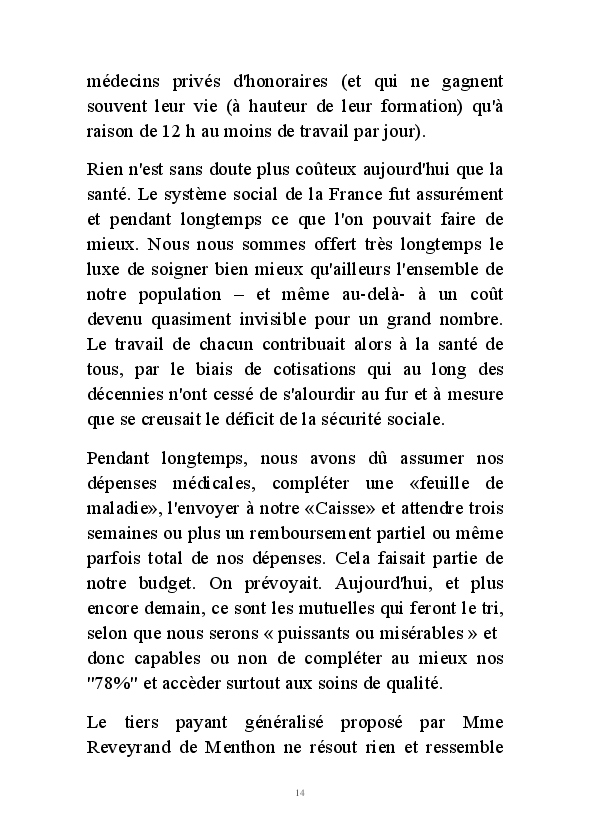 médecins privés d'honoraires (et qui ne gagnent souvent leur vie (à hauteur de leur formation) qu'à raison de 12 h au moins de travail par jour).

Rien n'est sans doute plus coûteux aujourd'hui que la santé. Le système social de la France fut assurément et pendant longtemps ce que l'on pouvait faire de mieux. Nous nous sommes offert très longtemps le luxe de soigner bien mieux qu'ailleurs l'ensemble de notre population – et même au-delà- à un coût devenu quasiment invisible pour un grand nombre. Le travail de chacun contribuait alors à la santé de tous, par le biais de cotisations qui au long des décennies n'ont cessé de s'alourdir au fur et à mesure que se creusait le déficit de la sécurité sociale.

Pendant longtemps, nous avons dû assumer nos dépenses médicales, compléter une «feuille de maladie», l'envoyer à notre «Caisse» et attendre trois semaines ou plus un remboursement partiel ou même parfois total de nos dépenses. Cela faisait partie de notre budget. On prévoyait. Aujourd'hui, et plus encore demain, ce sont les mutuelles qui feront le tri, selon que nous serons « puissants ou misérables » et donc capables ou non de compléter au mieux nos "78%" et accèder surtout aux soins de qualité.

Le tiers payant généralisé proposé par Mme Reveyrand de Menthon ne résout rien et ressemble

14